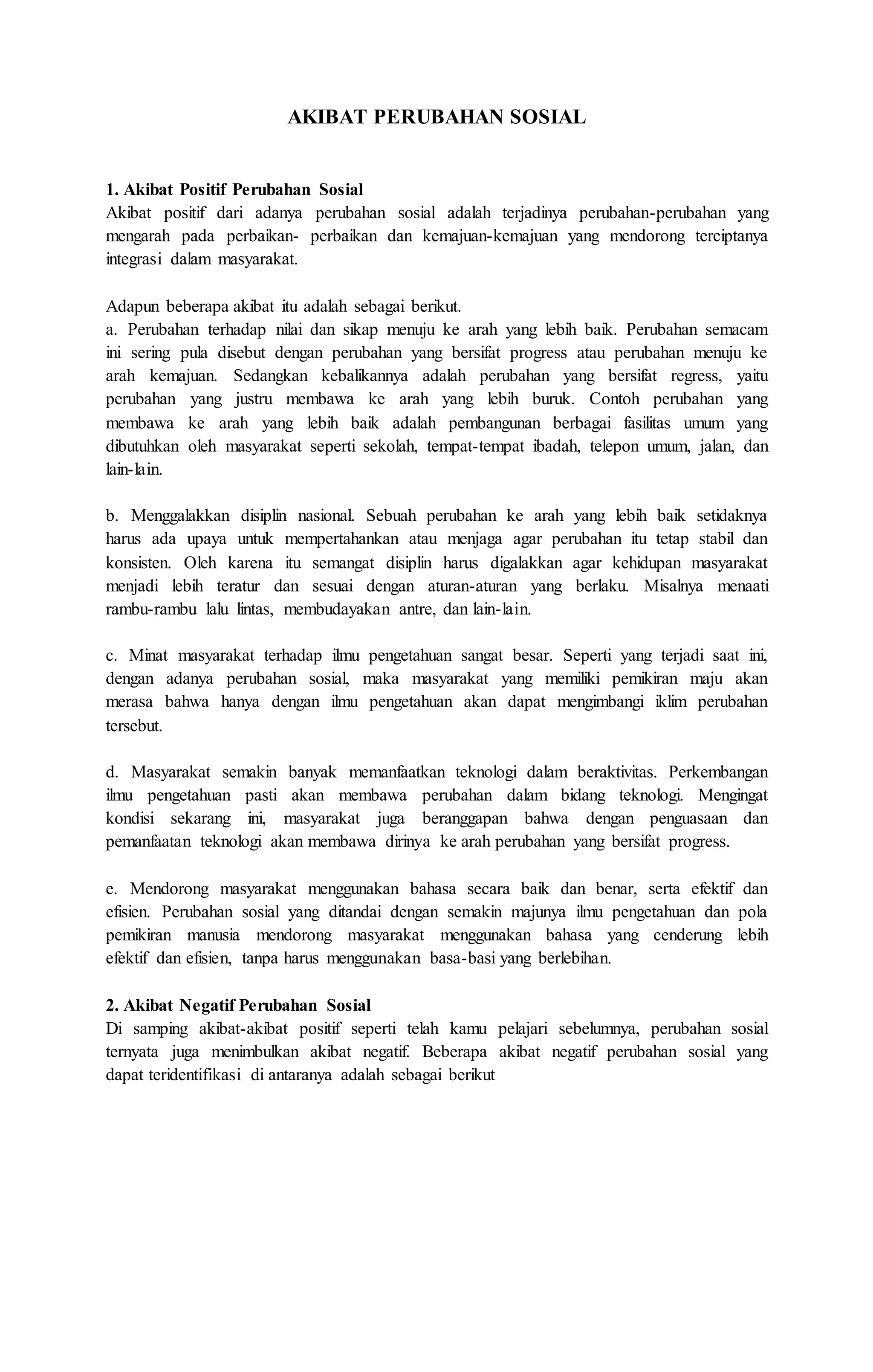 AKIBAT PERUBAHAN SOSIAL

1. Akibat Positif Perubahan Sosial
Akibat positif dari adanya perubahan sosial adalah terjadinya perubahan-perubahan yang mengarah pada perbaikan- perbaikan dan kemajuan-kemajuan yang mendorong terciptanya integrasi dalam masyarakat.

Adapun beberapa akibat itu adalah sebagai berikut.
a. Perubahan terhadap nilai dan sikap menuju ke arah yang lebih baik. Perubahan semacam ini sering pula disebut dengan perubahan yang bersifat progress atau perubahan menuju ke arah kemajuan. Sedangkan kebalikannya adalah perubahan yang bersifat regress, yaitu perubahan yang justru membawa ke arah yang lebih buruk. Contoh perubahan yang membawa ke arah yang lebih baik adalah pembangunan berbagai fasilitas umum yang dibutuhkan oleh masyarakat seperti sekolah, tempat-tempat ibadah, telepon umum, jalan, dan lain-lain.

b. Menggalakkan disiplin nasional. Sebuah perubahan ke arah yang lebih baik setidaknya harus ada upaya untuk mempertahankan atau menjaga agar perubahan itu tetap stabil dan konsisten. Oleh karena itu semangat disiplin harus digalakkan agar kehidupan masyarakat menjadi lebih teratur dan sesuai dengan aturan-aturan yang berlaku. Misalnya menaati rambu-rambu lalu lintas, membudayakan antre, dan lain-lain.

c. Minat masyarakat terhadap ilmu pengetahuan sangat besar. Seperti yang terjadi saat ini, dengan adanya perubahan sosial, maka masyarakat yang memiliki pemikiran maju akan merasa bahwa hanya dengan ilmu pengetahuan akan dapat mengimbangi iklim perubahan tersebut.

d. Masyarakat semakin banyak memanfaatkan teknologi dalam beraktivitas. Perkembangan ilmu pengetahuan pasti akan membawa perubahan dalam bidang teknologi. Mengingat kondisi sekarang ini, masyarakat juga beranggapan bahwa dengan penguasaan dan pemanfaatan teknologi akan membawa dirinya ke arah perubahan yang bersifat progress.

e. Mendorong masyarakat menggunakan bahasa secara baik dan benar, serta efektif dan efisien. Perubahan sosial yang ditandai dengan semakin majunya ilmu pengetahuan dan pola pemikiran manusia mendorong masyarakat menggunakan bahasa yang cenderung lebih efektif dan efisien, tanpa harus menggunakan basa-basi yang berlebihan.

2. Akibat Negatif Perubahan Sosial
Di samping akibat-akibat positif seperti telah kamu pelajari sebelumnya, perubahan sosial ternyata juga menimbulkan akibat negatif. Beberapa akibat negatif perubahan sosial yang dapat teridentifikasi di antaranya adalah sebagai berikut